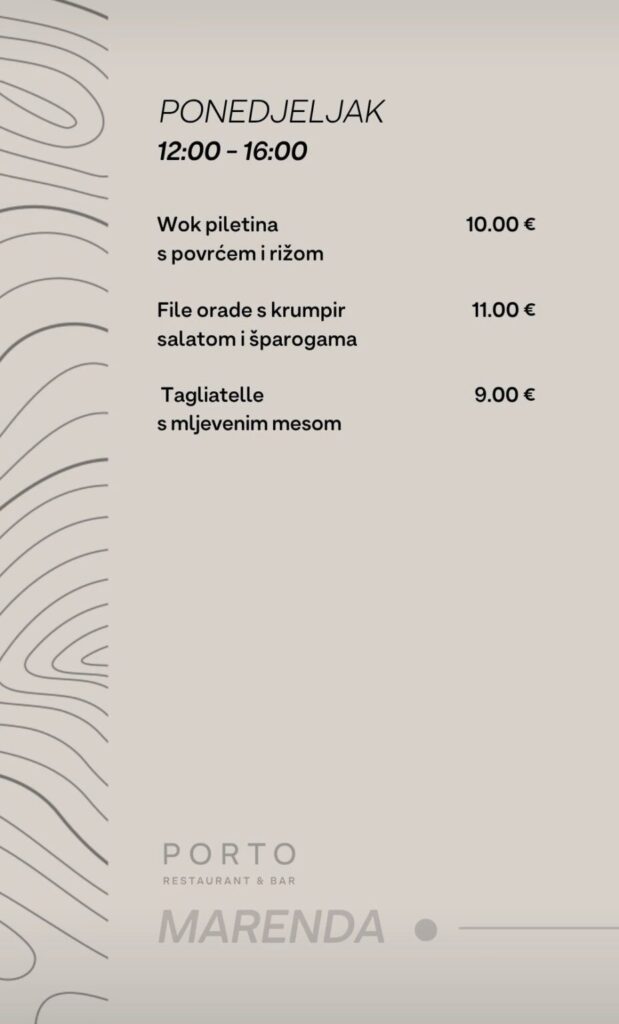 PONEDJELJAK
12:00 - 16:00

Wok piletina
s povrćem i rižom
10.00 €

File orade s krumpir
salatom i šparogama
11.00 €

Tagliatelle
s mljevenim mesom
9.00 €

PORTO
RESTAURANT & BAR

MARENDA